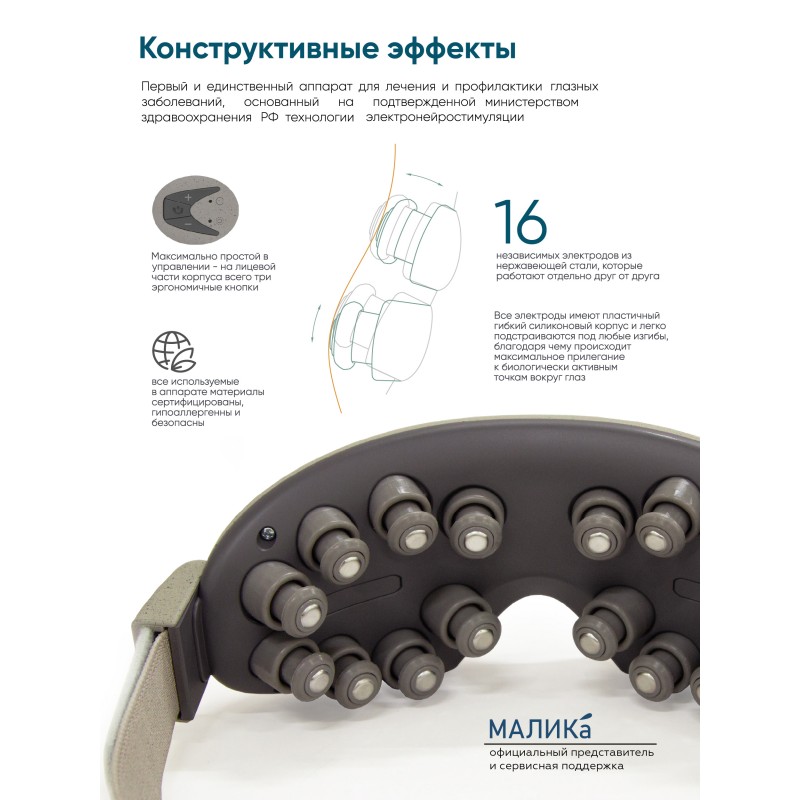 Конструктивные эффекты

Первый и единственный аппарат для лечения и профилактики глазных заболеваний, основанный на подтвержденной министерством здравоохранения РФ технологии электронейростимуляции

Максимально простой в управлении - на лицевой части корпуса всего три эргономичные кнопки

все используемые в аппарате материалы сертифицированы, гипоаллергенны и безопасны

16

независимых электродов из нержавеющей стали, которые работают отдельно друг от друга

Все электроды имеют пластичный гибкий силиконовый корпус и легко подстраиваются под любые изгибы, благодаря чему происходит максимальное прилегание к биологически активным точкам вокруг глаз

МАЛИКа

официальный представитель и сервисная поддержка